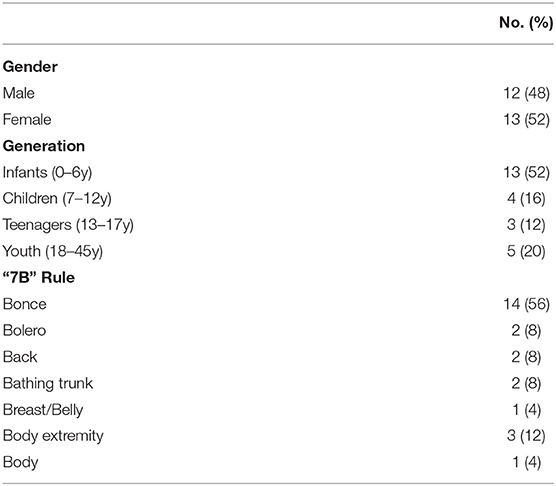 | | No. (%) |
|---|---|
| **Gender** | |
| Male | 12 (48) |
| Female | 13 (52) |
| **Generation** | |
| Infants (0–6y) | 13 (52) |
| Children (7–12y) | 4 (16) |
| Teenagers (13–17y) | 3 (12) |
| Youth (18–45y) | 5 (20) |
| **"7B" Rule** | |
| Bonce | 14 (56) |
| Bolero | 2 (8) |
| Back | 2 (8) |
| Bathing trunk | 2 (8) |
| Breast/Belly | 1 (4) |
| Body extremity | 3 (12) |
| Body | 1 (4) |